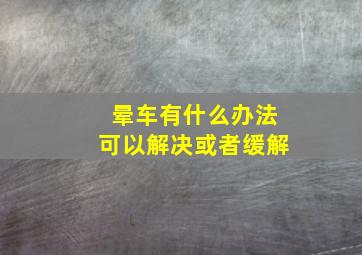 晕车有什么办法
可以解决或者缓解